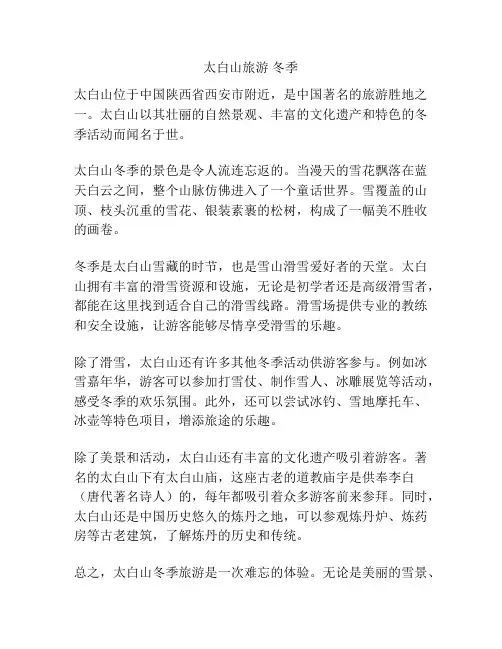 太白山旅游 冬季

太白山位于中国陕西省西安市附近，是中国著名的旅游胜地之一。太白山以其壮丽的自然景观、丰富的文化遗产和特色的冬季活动而闻名于世。

太白山冬季的景色是令人流连忘返的。当漫天的雪花飘落在蓝天白云之间，整个山脉仿佛进入了一个童话世界。雪覆盖的山顶、枝头沉重的雪花、银装素裹的松树，构成了一幅美不胜收的画卷。

冬季是太白山雪藏的时节，也是雪山滑雪爱好者的天堂。太白山拥有丰富的滑雪资源和设施，无论是初学者还是高级滑雪者，都能在这里找到适合自己的滑雪线路。滑雪场提供专业的教练和安全设施，让游客能够尽情享受滑雪的乐趣。

除了滑雪，太白山还有许多其他冬季活动供游客参与。例如冰雪嘉年华，游客可以参加打雪仗、制作雪人、冰雕展览等活动，感受冬季的欢乐氛围。此外，还可以尝试冰钓、雪地摩托车、冰壶等特色项目，增添旅途的乐趣。

除了美景和活动，太白山还有丰富的文化遗产吸引着游客。著名的太白山下有太白山庙，这座古老的道教庙宇是供奉李白（唐代著名诗人）的，每年都吸引着众多游客前来参拜。同时，太白山还是中国历史悠久的炼丹之地，可以参观炼丹炉、炼药房等古老建筑，了解炼丹的历史和传统。

总之，太白山冬季旅游是一次难忘的体验。无论是美丽的雪景、